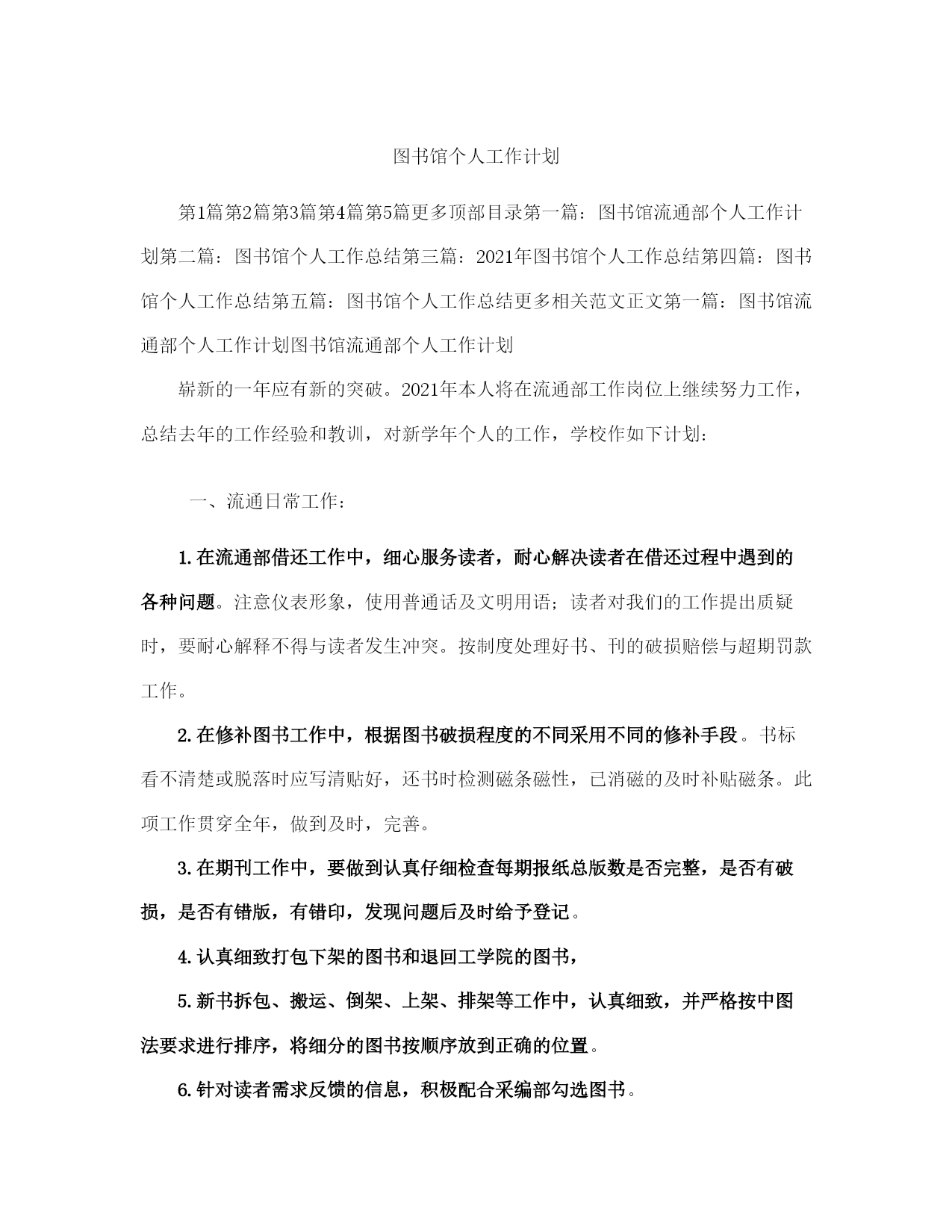 图书馆个人工作计划

第1篇第2篇第3篇第4篇第5篇更多顶部目录第一篇：图书馆流通部个人工作计划第二篇：图书馆个人工作总结第三篇：2021年图书馆个人工作总结第四篇：图书馆个人工作总结第五篇：图书馆个人工作总结更多相关范文正文第一篇：图书馆流通部个人工作计划图书馆流通部个人工作计划

崭新的一年应有新的突破。2021年本人将在流通部工作岗位上继续努力工作，总结去年的工作经验和教训，对新学年个人的工作，学校作如下计划：

一、流通日常工作：

1.在流通部借还工作中，细心服务读者，耐心解决读者在借还过程中遇到的各种问题。注意仪表形象，使用普通话及文明用语；读者对我们的工作提出质疑时，要耐心解释不得与读者发生冲突。按制度处理好书、刊的破损赔偿与超期罚款工作。

2.在修补图书工作中，根据图书破损程度的不同采用不同的修补手段。书标看不清楚或脱落时应写清贴好，还书时检测磁条磁性，已消磁的及时补贴磁条。此项工作贯穿全年，做到及时，完善。

3.在期刊工作中，要做到认真仔细检查每期报纸总版数是否完整，是否有破损，是否有错版，有错印，发现问题后及时给予登记。

4.认真细致打包下架的图书和退回工学院的图书，

5.新书拆包、搬运、倒架、上架、排架等工作中，认真细致，并严格按中图法要求进行排序，将细分的图书按顺序放到正确的位置。

6.针对读者需求反馈的信息，积极配合采编部勾选图书。